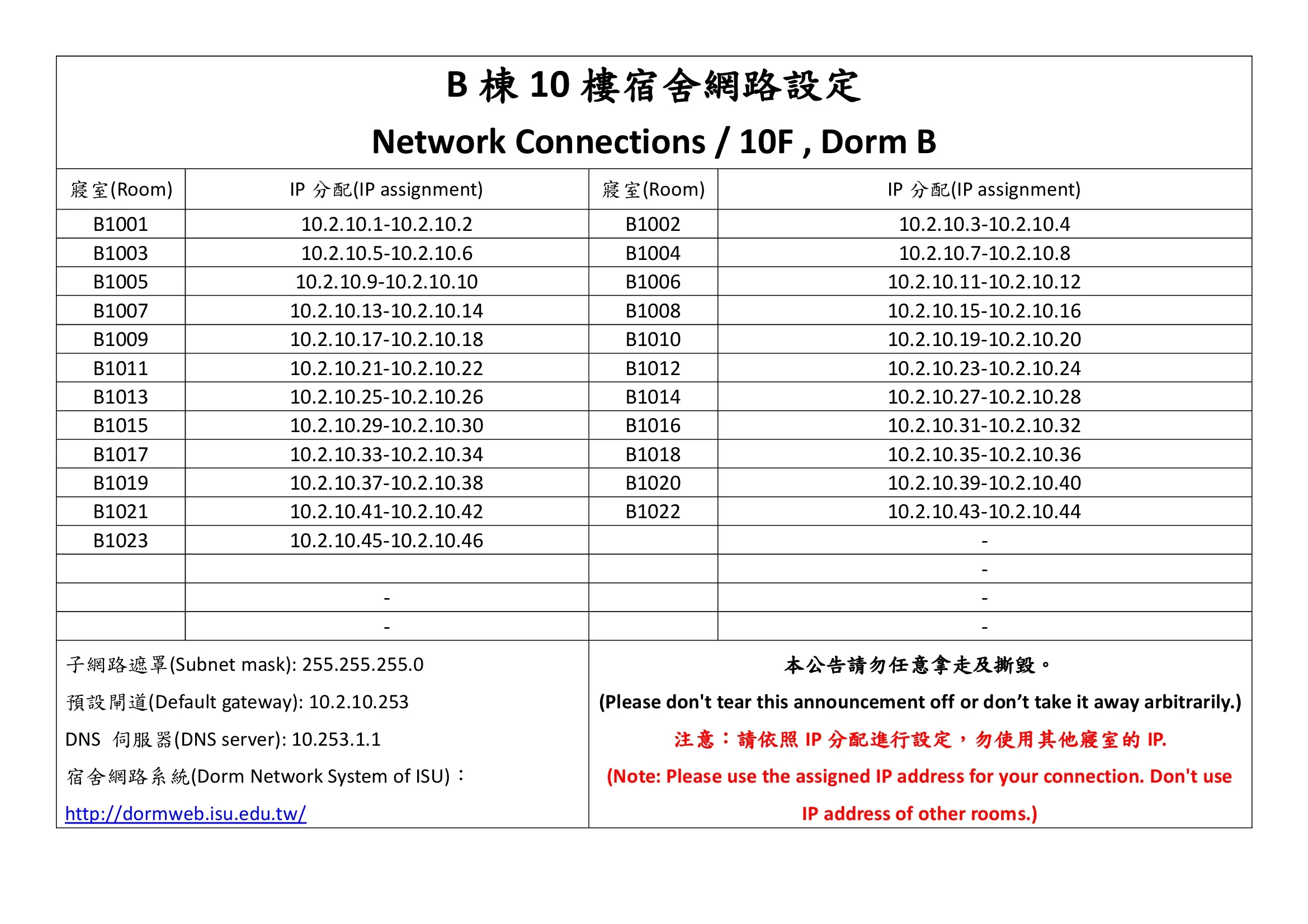 B 棟 10 樓宿舍網路設定

Network Connections / 10F , Dorm B

| 寢室(Room) | IP 分配(IP assignment) | 寢室(Room) | IP 分配(IP assignment) |
|---|---|---|---|
| B1001 | 10.2.10.1-10.2.10.2 | B1002 | 10.2.10.3-10.2.10.4 |
| B1003 | 10.2.10.5-10.2.10.6 | B1004 | 10.2.10.7-10.2.10.8 |
| B1005 | 10.2.10.9-10.2.10.10 | B1006 | 10.2.10.11-10.2.10.12 |
| B1007 | 10.2.10.13-10.2.10.14 | B1008 | 10.2.10.15-10.2.10.16 |
| B1009 | 10.2.10.17-10.2.10.18 | B1010 | 10.2.10.19-10.2.10.20 |
| B1011 | 10.2.10.21-10.2.10.22 | B1012 | 10.2.10.23-10.2.10.24 |
| B1013 | 10.2.10.25-10.2.10.26 | B1014 | 10.2.10.27-10.2.10.28 |
| B1015 | 10.2.10.29-10.2.10.30 | B1016 | 10.2.10.31-10.2.10.32 |
| B1017 | 10.2.10.33-10.2.10.34 | B1018 | 10.2.10.35-10.2.10.36 |
| B1019 | 10.2.10.37-10.2.10.38 | B1020 | 10.2.10.39-10.2.10.40 |
| B1021 | 10.2.10.41-10.2.10.42 | B1022 | 10.2.10.43-10.2.10.44 |
| B1023 | 10.2.10.45-10.2.10.46 | | - |
| | | | - |
| | - | | - |
| | - | | - |

子網路遮罩(Subnet mask): 255.255.255.0
預設閘道(Default gateway): 10.2.10.253
DNS 伺服器(DNS server): 10.253.1.1
宿舍網路系統(Dorm Network System of ISU)：
http://dormweb.isu.edu.tw/

本公告請勿任意拿走及撕毀。
(Please don't tear this announcement off or don’t take it away arbitrarily.)
注意：請依照 IP 分配進行設定，勿使用其他寢室的 IP.
(Note: Please use the assigned IP address for your connection. Don't use IP address of other rooms.)